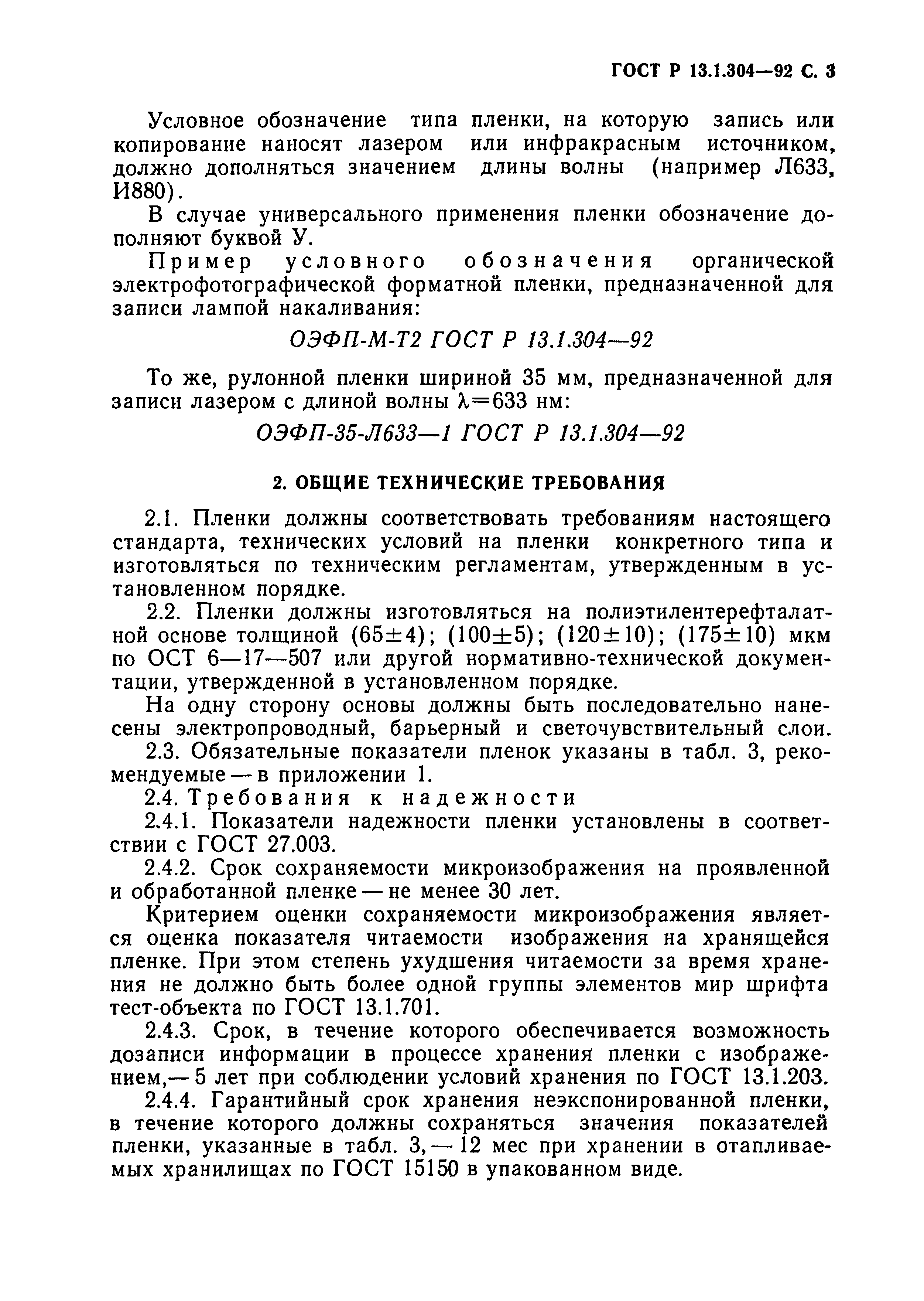 ГОСТ Р 13.1.304—92 С. 3

Условное обозначение типа пленки, на которую запись или копирование наносят лазером или инфракрасным источником, должно дополняться значением длины волны (например Л633, И880).

В случае универсального применения пленки обозначение дополняют буквой У.

Пример условного обозначения органической электрофотографической форматной пленки, предназначенной для записи лампой накаливания:

ОЭФП-М-Т2 ГОСТ Р 13.1.304—92

То же, рулонной пленки шириной 35 мм, предназначенной для записи лазером с длиной волны $\lambda=633$ нм:

ОЭФП-35-Л633—1 ГОСТ Р 13.1.304—92

2. ОБЩИЕ ТЕХНИЧЕСКИЕ ТРЕБОВАНИЯ

2.1. Пленки должны соответствовать требованиям настоящего стандарта, технических условий на пленки конкретного типа и изготовляться по техническим регламентам, утвержденным в установленном порядке.

2.2. Пленки должны изготовляться на полиэтилентерефталатной основе толщиной $(65\pm4)$; $(100\pm5)$; $(120\pm10)$; $(175\pm10)$ мкм по ОСТ 6—17—507 или другой нормативно-технической документации, утвержденной в установленном порядке.

На одну сторону основы должны быть последовательно нанесены электропроводный, барьерный и светочувствительный слои.

2.3. Обязательные показатели пленок указаны в табл. 3, рекомендуемые — в приложении 1.

2.4. Требования к надежности

2.4.1. Показатели надежности пленки установлены в соответствии с ГОСТ 27.003.

2.4.2. Срок сохраняемости микроизображения на проявленной и обработанной пленке — не менее 30 лет.

Критерием оценки сохраняемости микроизображения является оценка показателя читаемости изображения на хранящейся пленке. При этом степень ухудшения читаемости за время хранения не должно быть более одной группы элементов мир шрифта тест-объекта по ГОСТ 13.1.701.

2.4.3. Срок, в течение которого обеспечивается возможность дозаписи информации в процессе хранения пленки с изображением,— 5 лет при соблюдении условий хранения по ГОСТ 13.1.203.

2.4.4. Гарантийный срок хранения неэкспонированной пленки, в течение которого должны сохраняться значения показателей пленки, указанные в табл. 3, — 12 мес при хранении в отапливаемых хранилищах по ГОСТ 15150 в упакованном виде.